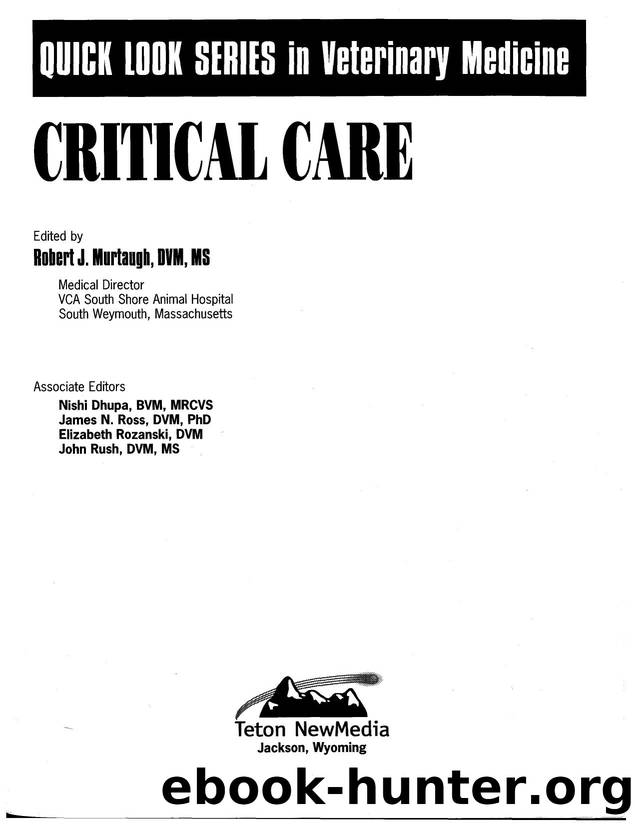 QUICK LOOK SERIES in Veterinary Medicine

CRITICAL CARE

Edited by
Robert J. Murtaugh, DVM, MS

Medical Director
VCA South Shore Animal Hospital
South Weymouth, Massachusetts

Associate Editors
Nishi Dhupa, BVM, MRCVS
James N. Ross, DVM, PhD
Elizabeth Rozanski, DVM
John Rush, DVM, MS

Teton NewMedia
Jackson, Wyoming

ebook-hunter.org